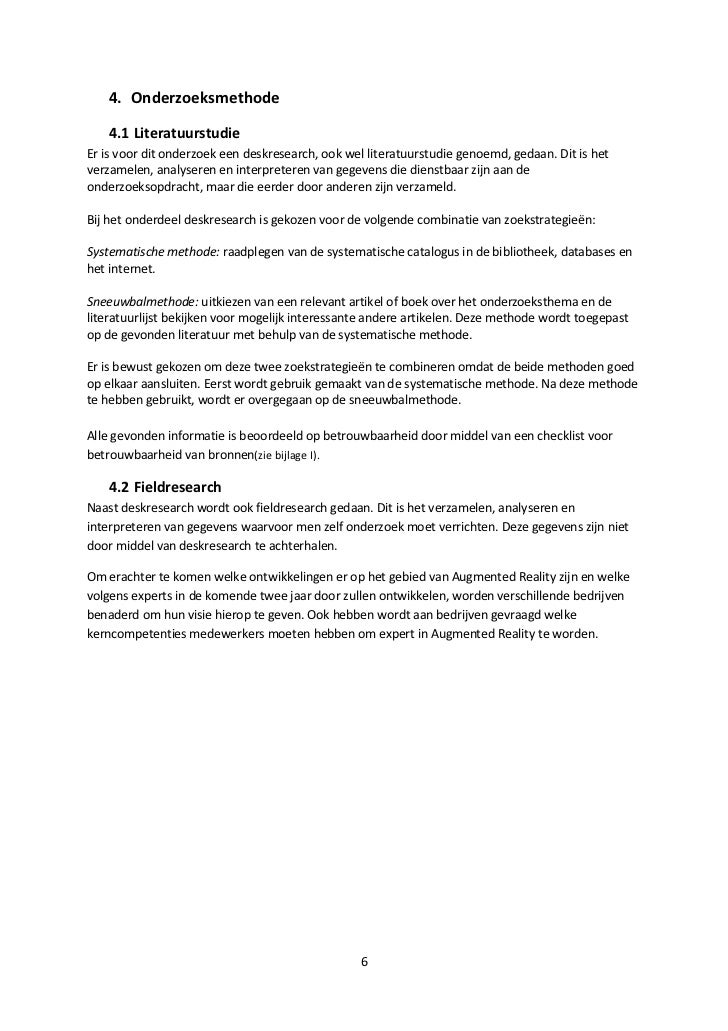 4. Onderzoeksmethode

4.1 Literatuurstudie
Er is voor dit onderzoek een deskresearch, ook wel literatuurstudie genoemd, gedaan. Dit is het verzamelen, analyseren en interpreteren van gegevens die dienstbaar zijn aan de onderzoeksopdracht, maar die eerder door anderen zijn verzameld.

Bij het onderdeel deskresearch is gekozen voor de volgende combinatie van zoekstrategieën:

Systematische methode: raadplegen van de systematische catalogus in de bibliotheek, databases en het internet.

Sneeuwbalmethode: uitkiezen van een relevant artikel of boek over het onderzoeksthema en de literatuurlijst bekijken voor mogelijk interessante andere artikelen. Deze methode wordt toegepast op de gevonden literatuur met behulp van de systematische methode.

Er is bewust gekozen om deze twee zoekstrategieën te combineren omdat de beide methoden goed op elkaar aansluiten. Eerst wordt gebruik gemaakt van de systematische methode. Na deze methode te hebben gebruikt, wordt er overgegaan op de sneeuwbalmethode.

Alle gevonden informatie is beoordeeld op betrouwbaarheid door middel van een checklist voor betrouwbaarheid van bronnen(zie bijlage I).

4.2 Fieldresearch
Naast deskresearch wordt ook fieldresearch gedaan. Dit is het verzamelen, analyseren en interpreteren van gegevens waarvoor men zelf onderzoek moet verrichten. Deze gegevens zijn niet door middel van deskresearch te achterhalen.

Om erachter te komen welke ontwikkelingen er op het gebied van Augmented Reality zijn en welke volgens experts in de komende twee jaar door zullen ontwikkelen, worden verschillende bedrijven benaderd om hun visie hierop te geven. Ook hebben wordt aan bedrijven gevraagd welke kerncompetenties medewerkers moeten hebben om expert in Augmented Reality te worden.

6